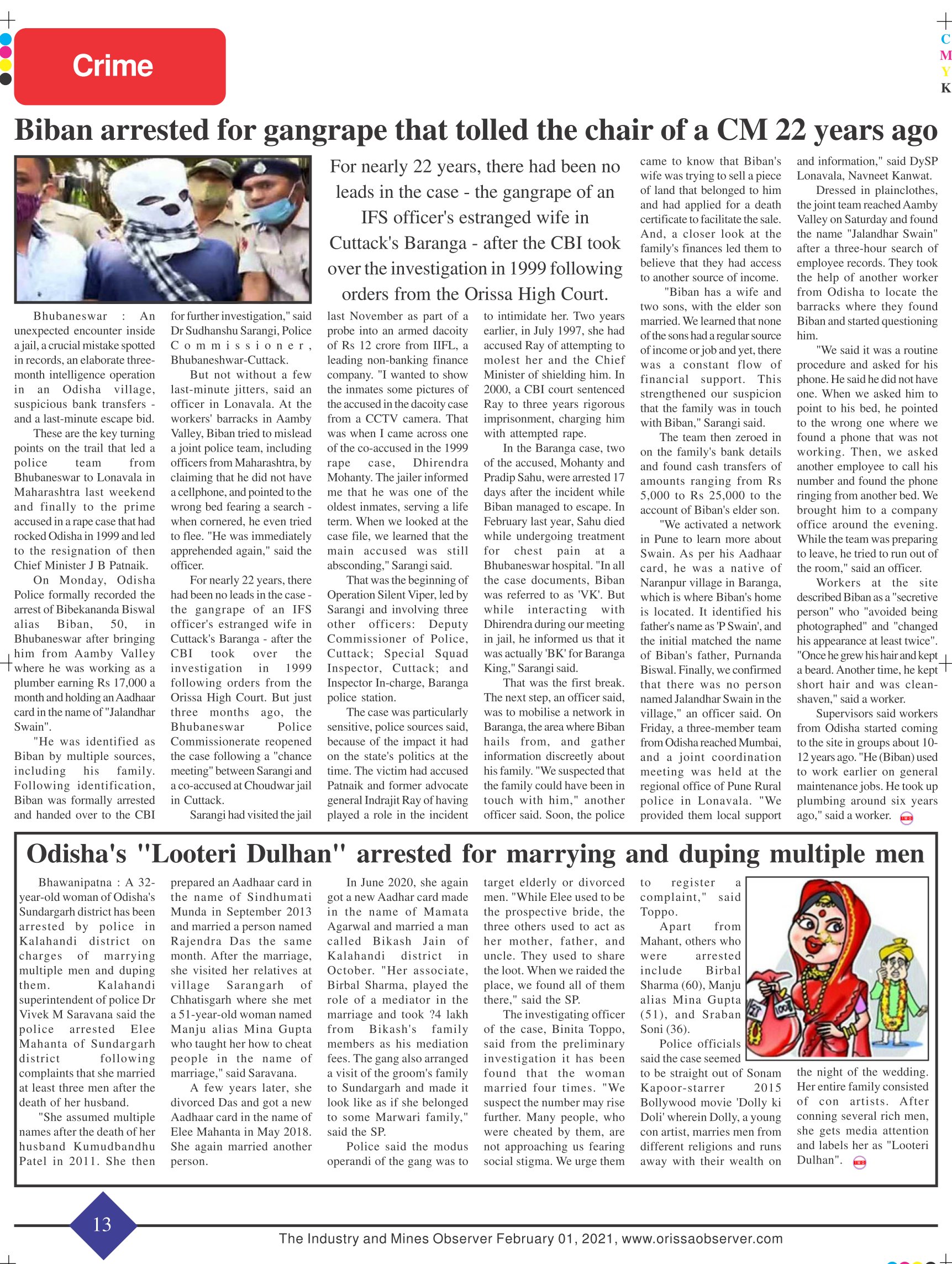 C
M
Y
K

Crime

Biban arrested for gangrape that tolled the chair of a CM 22 years ago

For nearly 22 years, there had been no leads in the case - the gangrape of an IFS officer's estranged wife in Cuttack's Baranga - after the CBI took over the investigation in 1999 following orders from the Orissa High Court.

Bhubaneswar : An unexpected encounter inside a jail, a crucial mistake spotted in records, an elaborate three-month intelligence operation in an Odisha village, suspicious bank transfers - and a last-minute escape bid.

These are the key turning points on the trail that led a police team from Bhubaneswar to Lonavala in Maharashtra last weekend and finally to the prime accused in a rape case that had rocked Odisha in 1999 and led to the resignation of then Chief Minister J B Patnaik.

On Monday, Odisha Police formally recorded the arrest of Bibekananda Biswal alias Biban, 50, in Bhubaneswar after bringing him from Aamby Valley where he was working as a plumber earning Rs 17,000 a month and holding an Aadhaar card in the name of "Jalandhar Swain".

"He was identified as Biban by multiple sources, including his family. Following identification, Biban was formally arrested and handed over to the CBI for further investigation," said Dr Sudhanshu Sarangi, Police Commissioner, Bhubaneshwar-Cuttack.

But not without a few last-minute jitters, said an officer in Lonavala. At the workers' barracks in Aamby Valley, Biban tried to mislead a joint police team, including officers from Maharashtra, by claiming that he did not have a cellphone, and pointed to the wrong bed fearing a search - when cornered, he even tried to flee. "He was immediately apprehended again," said the officer.

For nearly 22 years, there had been no leads in the case - the gangrape of an IFS officer's estranged wife in Cuttack's Baranga - after the CBI took over the investigation in 1999 following orders from the Orissa High Court. But just three months ago, the Bhubaneswar Police Commissionerate reopened the case following a "chance meeting" between Sarangi and a co-accused at Choudwar jail in Cuttack.

Sarangi had visited the jail last November as part of a probe into an armed dacoity of Rs 12 crore from IIFL, a leading non-banking finance company. "I wanted to show the inmates some pictures of the accused in the dacoity case from a CCTV camera. That was when I came across one of the co-accused in the 1999 rape case, Dhirendra Mohanty. The jailer informed me that he was one of the oldest inmates, serving a life term. When we looked at the case file, we learned that the main accused was still absconding," Sarangi said.

That was the beginning of Operation Silent Viper, led by Sarangi and involving three other officers: Deputy Commissioner of Police, Cuttack; Special Squad Inspector, Cuttack; and Inspector In-charge, Baranga police station.

The case was particularly sensitive, police sources said, because of the impact it had on the state's politics at the time. The victim had accused Patnaik and former advocate general Indrajit Ray of having played a role in the incident to intimidate her. Two years earlier, in July 1997, she had accused Ray of attempting to molest her and the Chief Minister of shielding him. In 2000, a CBI court sentenced Ray to three years rigorous imprisonment, charging him with attempted rape.

In the Baranga case, two of the accused, Mohanty and Pradip Sahu, were arrested 17 days after the incident while Biban managed to escape. In February last year, Sahu died while undergoing treatment for chest pain at a Bhubaneswar hospital. "In all the case documents, Biban was referred to as 'VK'. But while interacting with Dhirendra during our meeting in jail, he informed us that it was actually 'BK' for Baranga King," Sarangi said.

That was the first break. The next step, an officer said, was to mobilise a network in Baranga, the area where Biban hails from, and gather information discreetly about his family. "We suspected that the family could have been in touch with him," another officer said. Soon, the police came to know that Biban's wife was trying to sell a piece of land that belonged to him and had applied for a death certificate to facilitate the sale. And, a closer look at the family's finances led them to believe that they had access to another source of income.

"Biban has a wife and two sons, with the elder son married. We learned that none of the sons had a regular source of income or job and yet, there was a constant flow of financial support. This strengthened our suspicion that the family was in touch with Biban," Sarangi said.

The team then zeroed in on the family's bank details and found cash transfers of amounts ranging from Rs 5,000 to Rs 25,000 to the account of Biban's elder son.

"We activated a network in Pune to learn more about Swain. As per his Aadhaar card, he was a native of Naranpur village in Baranga, which is where Biban's home is located. It identified his father's name as 'P Swain', and the initial matched the name of Biban's father, Purnanda Biswal. Finally, we confirmed that there was no person named Jalandhar Swain in the village," an officer said. On Friday, a three-member team from Odisha reached Mumbai, and a joint coordination meeting was held at the regional office of Pune Rural police in Lonavala. "We provided them local support and information," said DySP Lonavala, Navneet Kanwat.

Dressed in plainclothes, the joint team reached Aamby Valley on Saturday and found the name "Jalandhar Swain" after a three-hour search of employee records. They took the help of another worker from Odisha to locate the barracks where they found Biban and started questioning him.

"We said it was a routine procedure and asked for his phone. He said he did not have one. When we asked him to point to his bed, he pointed to the wrong one where we found a phone that was not working. Then, we asked another employee to call his number and found the phone ringing from another bed. We brought him to a company office around the evening. While the team was preparing to leave, he tried to run out of the room," said an officer.

Workers at the site described Biban as a "secretive person" who "avoided being photographed" and "changed his appearance at least twice". "Once he grew his hair and kept a beard. Another time, he kept short hair and was clean-shaven," said a worker.

Supervisors said workers from Odisha started coming to the site in groups about 10-12 years ago. "He (Biban) used to work earlier on general maintenance jobs. He took up plumbing around six years ago," said a worker.

Odisha's "Looteri Dulhan" arrested for marrying and duping multiple men

Bhawanipatna : A 32-year-old woman of Odisha's Sundargarh district has been arrested by police in Kalahandi district on charges of marrying multiple men and duping them. Kalahandi superintendent of police Dr Vivek M Saravana said the police arrested Elee Mahanta of Sundargarh district following complaints that she married at least three men after the death of her husband.

"She assumed multiple names after the death of her husband Kumudbandhu Patel in 2011. She then prepared an Aadhaar card in the name of Sindhumati Munda in September 2013 and married a person named Rajendra Das the same month. After the marriage, she visited her relatives at village Sarangarh of Chhatisgarh where she met a 51-year-old woman named Manju alias Mina Gupta who taught her how to cheat people in the name of marriage," said Saravana.

A few years later, she divorced Das and got a new Aadhaar card in the name of Elee Mahanta in May 2018. She again married another person.

In June 2020, she again got a new Aadhar card made in the name of Mamata Agarwal and married a man called Bikash Jain of Kalahandi district in October. "Her associate, Birbal Sharma, played the role of a mediator in the marriage and took ?4 lakh from Bikash's family members as his mediation fees. The gang also arranged a visit of the groom's family to Sundargarh and made it look like as if she belonged to some Marwari family," said the SP.

Police said the modus operandi of the gang was to target elderly or divorced men. "While Elee used to be the prospective bride, the three others used to act as her mother, father, and uncle. They used to share the loot. When we raided the place, we found all of them there," said the SP.

The investigating officer of the case, Binita Toppo, said from the preliminary investigation it has been found that the woman married four times. "We suspect the number may rise further. Many people, who were cheated by them, are not approaching us fearing social stigma. We urge them to register a complaint," said Toppo.

Apart from Mahant, others who were arrested include Birbal Sharma (60), Manju alias Mina Gupta (51), and Sraban Soni (36).

Police officials said the case seemed to be straight out of Sonam Kapoor-starrer 2015 Bollywood movie 'Dolly ki Doli' wherein Dolly, a young con artist, marries men from different religions and runs away with their wealth on the night of the wedding. Her entire family consisted of con artists. After conning several rich men, she gets media attention and labels her as "Looteri Dulhan".

13

The Industry and Mines Observer February 01, 2021, www.orissaobserver.com